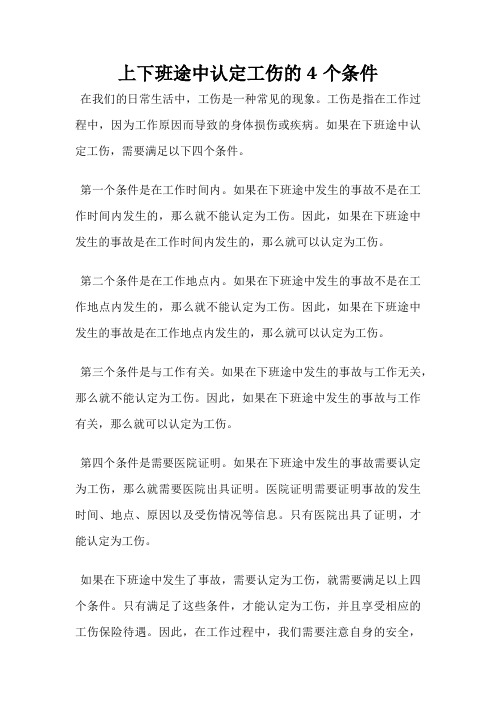 上下班途中认定工伤的 4 个条件

在我们的日常生活中，工伤是一种常见的现象。工伤是指在工作过程中，因为工作原因而导致的身体损伤或疾病。如果在下班途中认定工伤，需要满足以下四个条件。

第一个条件是在工作时间内。如果在下班途中发生的事故不是在工作时间内发生的，那么就不能认定为工伤。因此，如果在下班途中发生的事故是在工作时间内发生的，那么就可以认定为工伤。

第二个条件是在工作地点内。如果在下班途中发生的事故不是在工作地点内发生的，那么就不能认定为工伤。因此，如果在下班途中发生的事故是在工作地点内发生的，那么就可以认定为工伤。

第三个条件是与工作有关。如果在下班途中发生的事故与工作无关，那么就不能认定为工伤。因此，如果在下班途中发生的事故与工作有关，那么就可以认定为工伤。

第四个条件是需要医院证明。如果在下班途中发生的事故需要认定为工伤，那么就需要医院出具证明。医院证明需要证明事故的发生时间、地点、原因以及受伤情况等信息。只有医院出具了证明，才能认定为工伤。

如果在下班途中发生了事故，需要认定为工伤，就需要满足以上四个条件。只有满足了这些条件，才能认定为工伤，并且享受相应的工伤保险待遇。因此，在工作过程中，我们需要注意自身的安全，